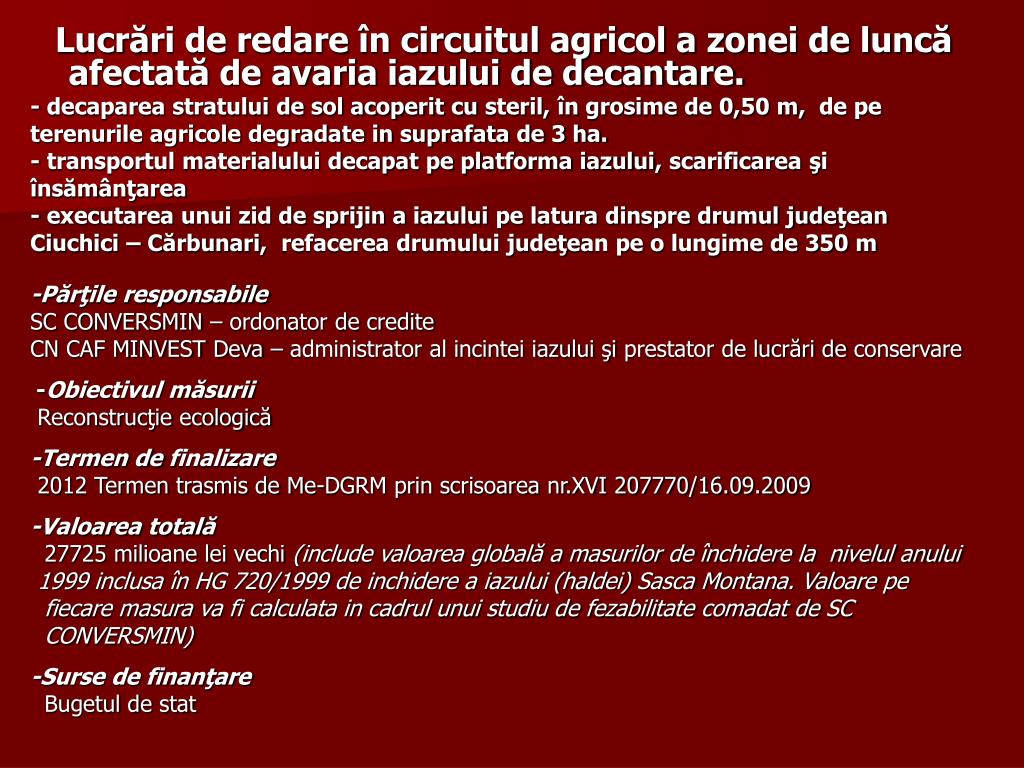 Lucrări de redare în circuitul agricol a zonei de luncă afectată de avaria iazului de decantare.
- decaparea stratului de sol acoperit cu steril, în grosime de 0,50 m, de pe terenurile agricole degradate in suprafata de 3 ha.
- transportul materialului decapat pe platforma iazului, scarificarea şi însămânţarea
- executarea unui zid de sprijin a iazului pe latura dinspre drumul judeţean Ciuchici – Cărbunari, refacerea drumului judeţean pe o lungime de 350 m

-Părţile responsabile
SC CONVERSMIN – ordonator de credite
CN CAF MINVEST Deva – administrator al incintei iazului şi prestator de lucrări de conservare

-Obiectivul măsurii
Reconstrucţie ecologică

-Termen de finalizare
2012 Termen trasmis de Me-DGRM prin scrisoarea nr.XVI 207770/16.09.2009

-Valoarea totală
27725 milioane lei vechi (include valoarea globală a masurilor de închidere la nivelul anului 1999 inclusa în HG 720/1999 de inchidere a iazului (haldei) Sasca Montana. Valoare pe fiecare masura va fi calculata in cadrul unui studiu de fezabilitate comadat de SC CONVERSMIN)

-Surse de finanţare
Bugetul de stat